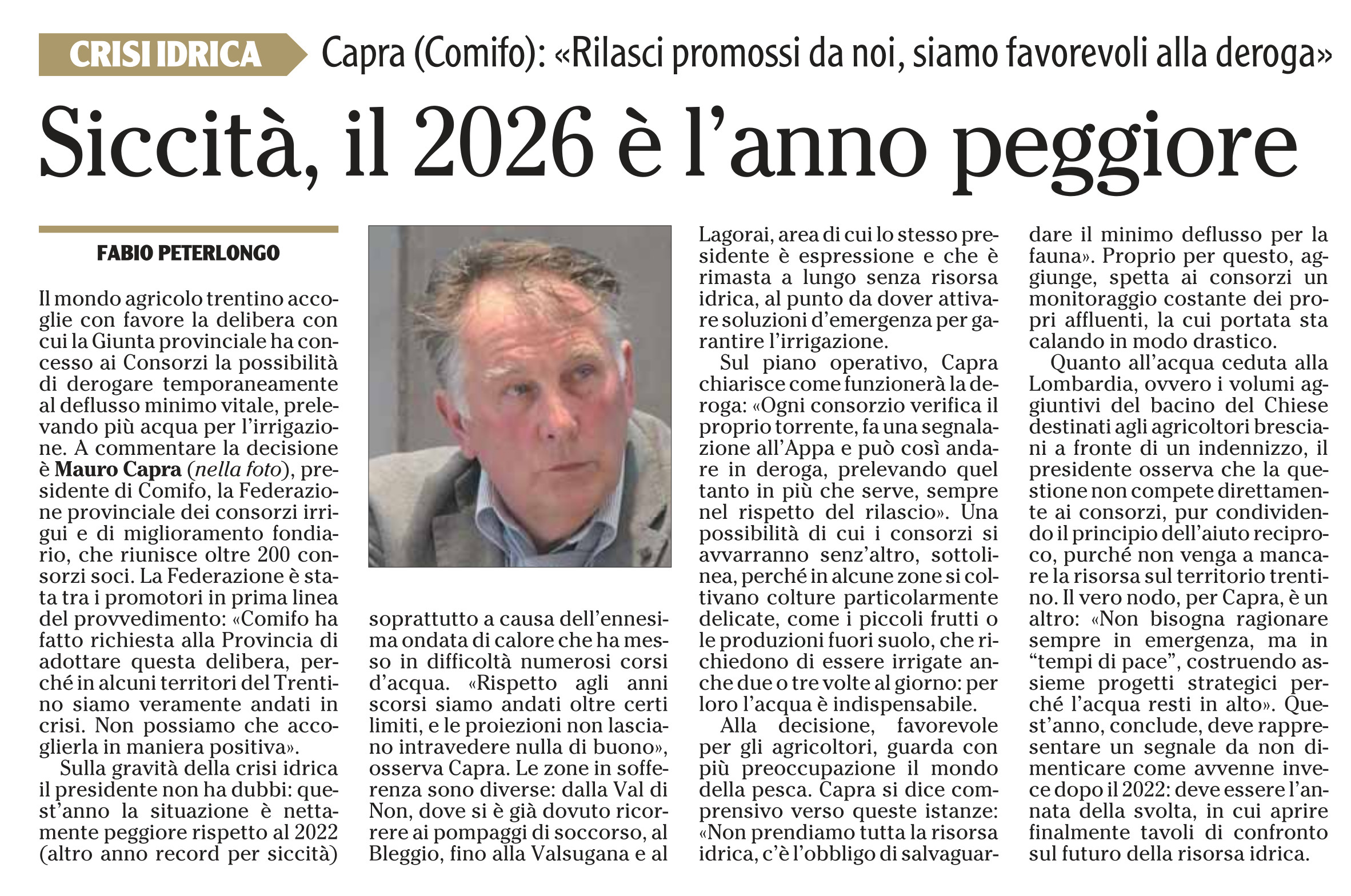 CRISI IDRICA Capra (Comifo): «Rilasci promossi da noi, siamo favorevoli alla deroga»

Siccità, il 2026 è l'anno peggiore

FABIO PETERLONGO

Il mondo agricolo trentino accoglie con favore la delibera con cui la Giunta provinciale ha concesso ai Consorzi la possibilità di derogare temporaneamente al deflusso minimo vitale, prelevando più acqua per l'irrigazione. A commentare la decisione è Mauro Capra (nella foto), presidente di Comifo, la Federazione provinciale dei consorzi irrigui e di miglioramento fondiario, che riunisce oltre 200 consorzi soci. La Federazione è stata tra i promotori in prima linea del provvedimento: «Comifo ha fatto richiesta alla Provincia di adottare questa delibera, perché in alcuni territori del Trentino siamo veramente andati in crisi. Non possiamo che accoglierla in maniera positiva».

Sulla gravità della crisi idrica il presidente non ha dubbi: quest'anno la situazione è nettamente peggiore rispetto al 2022 (altro anno record per siccità) soprattutto a causa dell'ennesima ondata di calore che ha messo in difficoltà numerosi corsi d'acqua. «Rispetto agli anni scorsi siamo andati oltre certi limiti, e le proiezioni non lasciano intravedere nulla di buono», osserva Capra. Le zone in sofferenza sono diverse: dalla Val di Non, dove si è già dovuto ricorrere ai pompaggi di soccorso, al Bleggio, fino alla Valsugana e al Lagorai, area di cui lo stesso presidente è espressione e che è rimasta a lungo senza risorsa idrica, al punto da dover attivare soluzioni d'emergenza per garantire l'irrigazione.

Sul piano operativo, Capra chiarisce come funzionerà la deroga: «Ogni consorzio verifica il proprio torrente, fa una segnalazione all'Appa e può così andare in deroga, prelevando quel tanto in più che serve, sempre nel rispetto del rilascio». Una possibilità di cui i consorzi si avvarranno senz'altro, sottolinea, perché in alcune zone si coltivano colture particolarmente delicate, come i piccoli frutti o le produzioni fuori suolo, che richiedono di essere irrigate anche due o tre volte al giorno: per loro l'acqua è indispensabile.

Alla decisione, favorevole per gli agricoltori, guarda con più preoccupazione il mondo della pesca. Capra si dice comprensivo verso queste istanze: «Non prendiamo tutta la risorsa idrica, c'è l'obbligo di salvaguardare il minimo deflusso per la fauna». Proprio per questo, aggiunge, spetta ai consorzi un monitoraggio costante dei propri affluenti, la cui portata sta calando in modo drastico.

Quanto all'acqua ceduta alla Lombardia, ovvero i volumi aggiuntivi del bacino del Chiese destinati agli agricoltori bresciani a fronte di un indennizzo, il presidente osserva che la questione non compete direttamente ai consorzi, pur condividendo il principio dell'aiuto reciproco, purché non venga a mancare la risorsa sul territorio trentino. Il vero nodo, per Capra, è un altro: «Non bisogna ragionare sempre in emergenza, ma in "tempi di pace", costruendo assieme progetti strategici perché l'acqua resti in alto». Quest'anno, conclude, deve rappresentare un segnale da non dimenticare come avvenne invece dopo il 2022: deve essere l'annata della svolta, in cui aprire finalmente tavoli di confronto sul futuro della risorsa idrica.